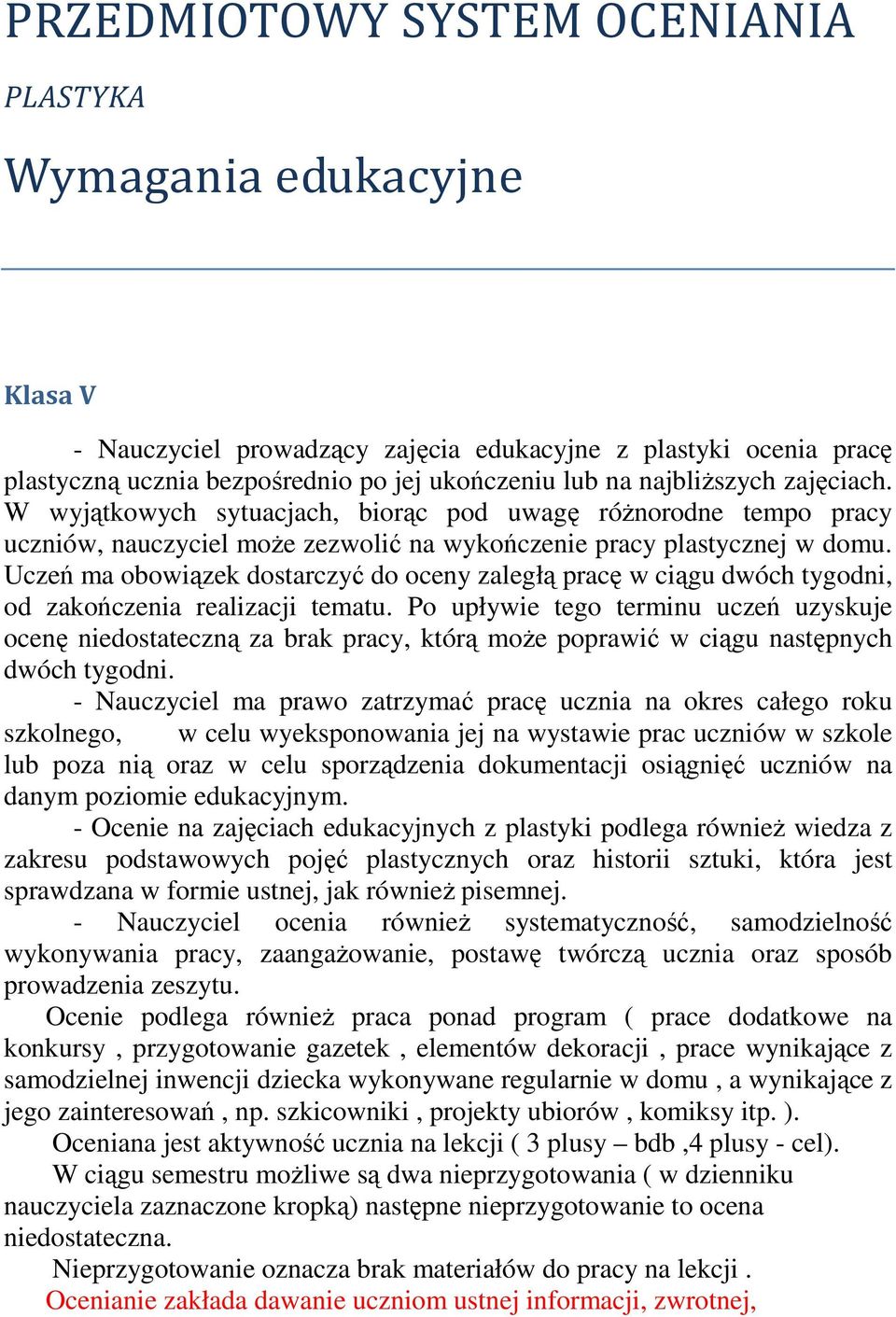 PRZEDMIOTOWY SYSTEM OCENIANIA

PLASTYKA

Wymagania edukacyjne

Klasa V

- Nauczyciel prowadzący zajęcia edukacyjne z plastyki ocenia pracę plastyczną ucznia bezpośrednio po jej ukończeniu lub na najbliższych zajęciach. W wyjątkowych sytuacjach, biorąc pod uwagę różnorodne tempo pracy uczniów, nauczyciel może zezwolić na wykończenie pracy plastycznej w domu. Uczeń ma obowiązek dostarczyć do oceny zaległą pracę w ciągu dwóch tygodni, od zakończenia realizacji tematu. Po upływie tego terminu uczeń uzyskuje ocenę niedostateczną za brak pracy, którą może poprawić w ciągu następnych dwóch tygodni.

- Nauczyciel ma prawo zatrzymać pracę ucznia na okres całego roku szkolnego, w celu wyeksponowania jej na wystawie prac uczniów w szkole lub poza nią oraz w celu sporządzenia dokumentacji osiągnięć uczniów na danym poziomie edukacyjnym.

- Ocenie na zajęciach edukacyjnych z plastyki podlega również wiedza z zakresu podstawowych pojęć plastycznych oraz historii sztuki, która jest sprawdzana w formie ustnej, jak również pisemnej.

- Nauczyciel ocenia również systematyczność, samodzielność wykonywania pracy, zaangażowanie, postawę twórczą ucznia oraz sposób prowadzenia zeszytu.

Ocenie podlega również praca ponad program ( prace dodatkowe na konkursy , przygotowanie gazetek , elementów dekoracji , prace wynikające z samodzielnej inwencji dziecka wykonywane regularnie w domu , a wynikające z jego zainteresowań , np. szkicowniki , projekty ubiorów , komiksy itp. ).

Oceniana jest aktywność ucznia na lekcji ( 3 plusy – bdb ,4 plusy - cel).

W ciągu semestru możliwe są dwa nieprzygotowania ( w dzienniku nauczyciela zaznaczone kropką) następne nieprzygotowanie to ocena niedostateczna.

Nieprzygotowanie oznacza brak materiałów do pracy na lekcji .

Ocenianie zakłada dawanie uczniom ustnej informacji, zwrotnej,